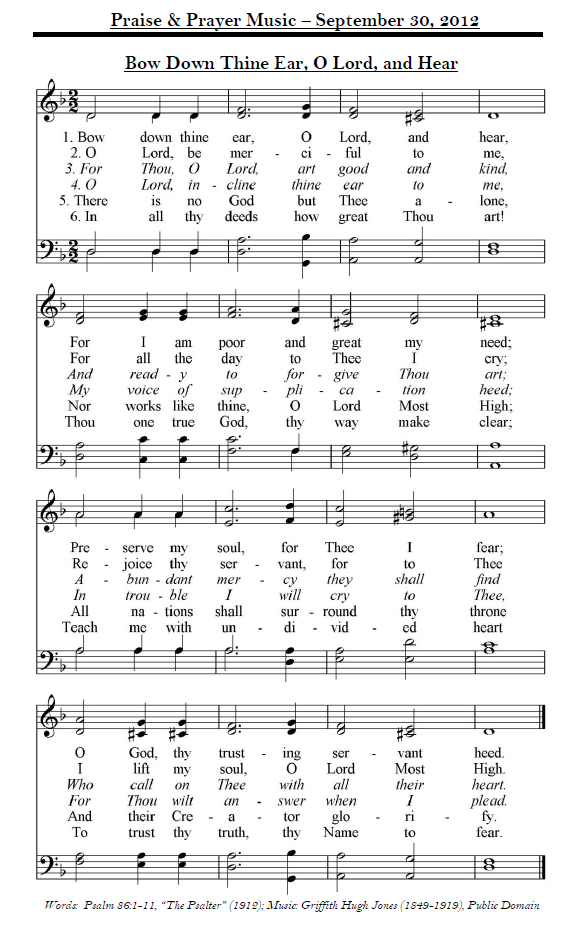 Praise & Prayer Music – September 30, 2012

Bow Down Thine Ear, O Lord, and Hear

1. Bow down thine ear, O Lord, and hear,
2. O Lord, be mer - ci - ful to me,
3. For Thou, O Lord, art good and kind,
4. O Lord, in - cline thine ear to me,
5. There is no God but Thee a - lone,
6. In all thy deeds how great Thou art!

For I am poor and great my need;
For all the day to Thee I cry;
And read - y to for - give Thou art;
My voice of sup - pli - ca - tion heed;
Nor works like thine, O Lord Most High;
Thou one true God, thy way make clear;

Pre - serve my soul, for Thee I fear;
Re - joice thy ser - vant, for to Thee
A - bun - dant mer - cy they shall find
In trou - ble I will cry to Thee,
All na - tions shall sur - round thy throne
Teach me with un - di - vid - ed heart

O God, thy trust - ing ser - vant heed.
I lift my soul, O Lord Most High.
Who call on Thee with all their heart.
For Thou wilt an - swer when I plead.
And their Cre - a - tor glo - ri - fy.
To trust thy truth, thy Name to fear.

Words: Psalm 86:1-11, "The Psalter" (1912); Music: Griffith Hugh Jones (1849-1919), Public Domain